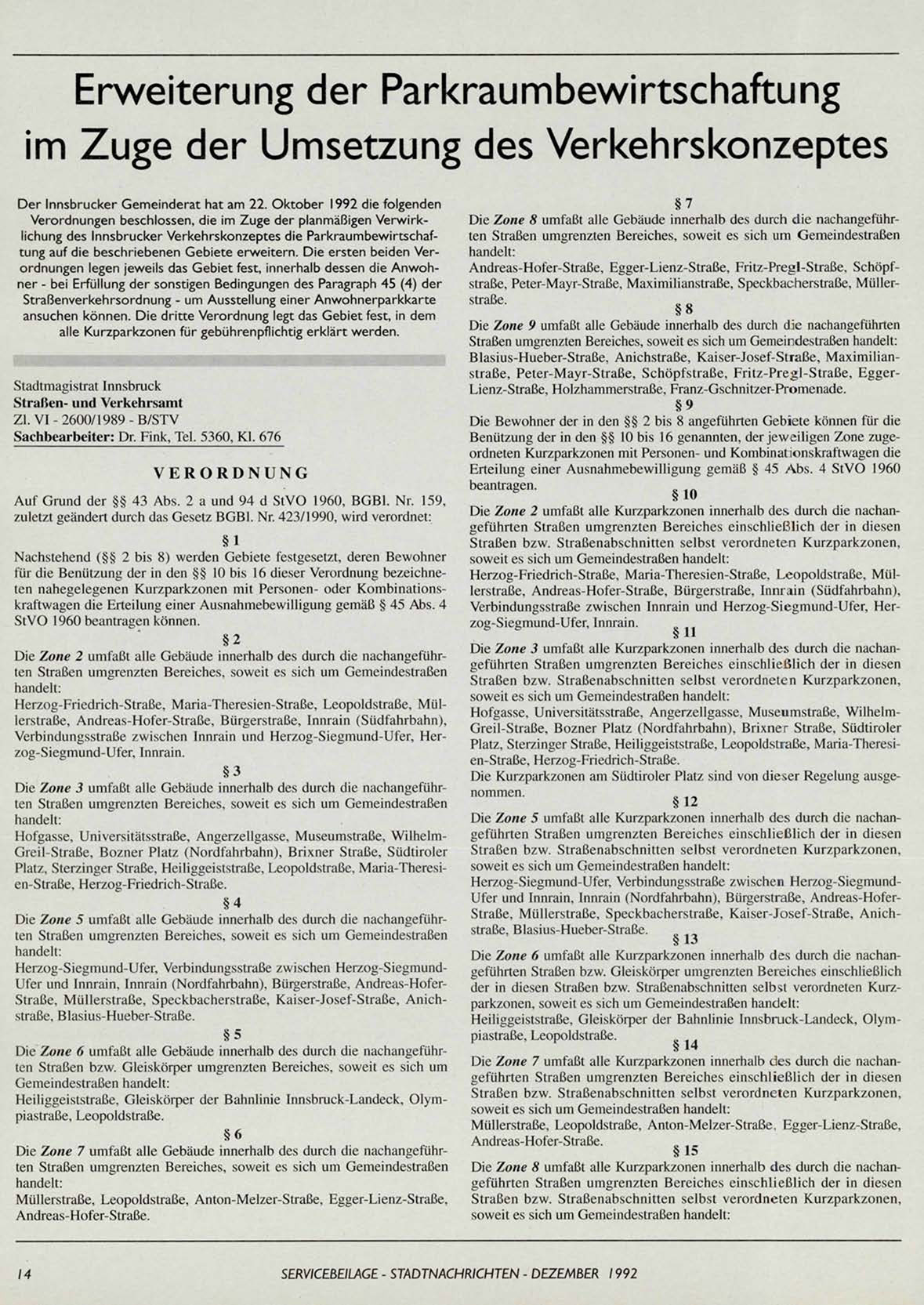 Erweiterung der Parkraumbewirtschaftung im Zuge der Umsetzung des Verkehrskonzeptes

Der Innsbrucker Gemeinderat hat am 22. Oktober 1992 die folgenden Verordnungen beschlossen, die im Zuge der planmäßigen Verwirklichung des Innsbrucker Verkehrskonzeptes die Parkraumbewirtschaftung auf die beschriebenen Gebiete erweitern. Die ersten beiden Verordnungen legen jeweils das Gebiet fest, innerhalb dessen die Anwohner - bei Erfüllung der sonstigen Bedingungen des Paragraph 45 (4) der Straßenverkehrsordnung - um Ausstellung einer Anwohnerparkkarte ansuchen können. Die dritte Verordnung legt das Gebiet fest, in dem alle Kurzparkzonen für gebührenpflichtig erklärt werden.

Stadtmagistrat Innsbruck
Straßen- und Verkehrsamt
Zl. VI - 2600/1989 - B/STV
Sachbearbeiter: Dr. Fink, Tel. 5360, Kl. 676

VERORDNUNG

Auf Grund der §§ 43 Abs. 2 a und 94 d StVO 1960, BGBl. Nr. 159, zuletzt geändert durch das Gesetz BGBl. Nr. 423/1990, wird verordnet:

§ 1
Nachstehend (§§ 2 bis 8) werden Gebiete festgesetzt, deren Bewohner für die Benützung der in den §§ 10 bis 16 dieser Verordnung bezeichneten nahegelegenen Kurzparkzonen mit Personen- oder Kombinationskraftwagen die Erteilung einer Ausnahmebewilligung gemäß § 45 Abs. 4 StVO 1960 beantragen können.

§ 2
Die Zone 2 umfaßt alle Gebäude innerhalb des durch die nachangeführten Straßen umgrenzten Bereiches, soweit es sich um Gemeindestraßen handelt:
Herzog-Friedrich-Straße, Maria-Theresien-Straße, Leopoldstraße, Müllerstraße, Andreas-Hofer-Straße, Bürgerstraße, Innrain (Südfahrbahn), Verbindungsstraße zwischen Innrain und Herzog-Siegmund-Ufer, Herzog-Siegmund-Ufer, Innrain.

§ 3
Die Zone 3 umfaßt alle Gebäude innerhalb des durch die nachangeführten Straßen umgrenzten Bereiches, soweit es sich um Gemeindestraßen handelt:
Hofgasse, Universitätsstraße, Angerzellgasse, Museumstraße, Wilhelm-Greil-Straße, Bozner Platz (Nordfahrbahn), Brixner Straße, Südtiroler Platz, Sterzinger Straße, Heiliggeiststraße, Leopoldstraße, Maria-Theresien-Straße, Herzog-Friedrich-Straße.

§ 4
Die Zone 5 umfaßt alle Gebäude innerhalb des durch die nachangeführten Straßen umgrenzten Bereiches, soweit es sich um Gemeindestraßen handelt:
Herzog-Siegmund-Ufer, Verbindungsstraße zwischen Herzog-Siegmund-Ufer und Innrain, Innrain (Nordfahrbahn), Bürgerstraße, Andreas-Hofer-Straße, Müllerstraße, Speckbacherstraße, Kaiser-Josef-Straße, Anichstraße, Blasius-Hueber-Straße.

§ 5
Die Zone 6 umfaßt alle Gebäude innerhalb des durch die nachangeführten Straßen bzw. Gleiskörper umgrenzten Bereiches, soweit es sich um Gemeindestraßen handelt:
Heiliggeiststraße, Gleiskörper der Bahnlinie Innsbruck-Landeck, Olympiastraße, Leopoldstraße.

§ 6
Die Zone 7 umfaßt alle Gebäude innerhalb des durch die nachangeführten Straßen umgrenzten Bereiches, soweit es sich um Gemeindestraßen handelt:
Müllerstraße, Leopoldstraße, Anton-Melzer-Straße, Egger-Lienz-Straße, Andreas-Hofer-Straße.

§ 7
Die Zone 8 umfaßt alle Gebäude innerhalb des durch die nachangeführten Straßen umgrenzten Bereiches, soweit es sich um Gemeindestraßen handelt:
Andreas-Hofer-Straße, Egger-Lienz-Straße, Fritz-Pregl-Straße, Schöpfstraße, Peter-Mayr-Straße, Maximilianstraße, Speckbacherstraße, Müllerstraße.

§ 8
Die Zone 9 umfaßt alle Gebäude innerhalb des durch die nachangeführten Straßen umgrenzten Bereiches, soweit es sich um Gemeindestraßen handelt:
Blasius-Hueber-Straße, Anichstraße, Kaiser-Josef-Straße, Maximilianstraße, Peter-Mayr-Straße, Schöpfstraße, Fritz-Pregl-Straße, Egger-Lienz-Straße, Holzhammerstraße, Franz-Gschnitzer-Promenade.

§ 9
Die Bewohner der in den §§ 2 bis 8 angeführten Gebiete können für die Benützung der in den §§ 10 bis 16 genannten, der jeweiligen Zone zugeordneten Kurzparkzonen mit Personen- und Kombinationskraftwagen die Erteilung einer Ausnahmebewilligung gemäß § 45 Abs. 4 StVO 1960 beantragen.

§ 10
Die Zone 2 umfaßt alle Kurzparkzonen innerhalb des durch die nachangeführten Straßen umgrenzten Bereiches einschließlich der in diesen Straßen bzw. Straßenabschnitten selbst verordneten Kurzparkzonen, soweit es sich um Gemeindestraßen handelt:
Herzog-Friedrich-Straße, Maria-Theresien-Straße, Leopoldstraße, Müllerstraße, Andreas-Hofer-Straße, Bürgerstraße, Innrain (Südfahrbahn), Verbindungsstraße zwischen Innrain und Herzog-Siegmund-Ufer, Herzog-Siegmund-Ufer, Innrain.

§ 11
Die Zone 3 umfaßt alle Kurzparkzonen innerhalb des durch die nachangeführten Straßen umgrenzten Bereiches einschließlich der in diesen Straßen bzw. Straßenabschnitten selbst verordneten Kurzparkzonen, soweit es sich um Gemeindestraßen handelt:
Hofgasse, Universitätsstraße, Angerzellgasse, Museumstraße, Wilhelm-Greil-Straße, Bozner Platz (Nordfahrbahn), Brixner Straße, Südtiroler Platz, Sterzinger Straße, Heiliggeiststraße, Leopoldstraße, Maria-Theresien-Straße, Herzog-Friedrich-Straße.
Die Kurzparkzonen am Südtiroler Platz sind von dieser Regelung ausgenommen.

§ 12
Die Zone 5 umfaßt alle Kurzparkzonen innerhalb des durch die nachangeführten Straßen umgrenzten Bereiches einschließlich der in diesen Straßen bzw. Straßenabschnitten selbst verordneten Kurzparkzonen, soweit es sich um Gemeindestraßen handelt:
Herzog-Siegmund-Ufer, Verbindungsstraße zwischen Herzog-Siegmund-Ufer und Innrain, Innrain (Nordfahrbahn), Bürgerstraße, Andreas-Hofer-Straße, Müllerstraße, Speckbacherstraße, Kaiser-Josef-Straße, Anichstraße, Blasius-Hueber-Straße.

§ 13
Die Zone 6 umfaßt alle Kurzparkzonen innerhalb des durch die nachangeführten Straßen bzw. Gleiskörper umgrenzten Bereiches einschließlich der in diesen Straßen bzw. Straßenabschnitten selbst verordneten Kurzparkzonen, soweit es sich um Gemeindestraßen handelt:
Heiliggeiststraße, Gleiskörper der Bahnlinie Innsbruck-Landeck, Olympiastraße, Leopoldstraße.

§ 14
Die Zone 7 umfaßt alle Kurzparkzonen innerhalb des durch die nachangeführten Straßen umgrenzten Bereiches einschließlich der in diesen Straßen bzw. Straßenabschnitten selbst verordneten Kurzparkzonen, soweit es sich um Gemeindestraßen handelt:
Müllerstraße, Leopoldstraße, Anton-Melzer-Straße, Egger-Lienz-Straße, Andreas-Hofer-Straße.

§ 15
Die Zone 8 umfaßt alle Kurzparkzonen innerhalb des durch die nachangeführten Straßen umgrenzten Bereiches einschließlich der in diesen Straßen bzw. Straßenabschnitten selbst verordneten Kurzparkzonen, soweit es sich um Gemeindestraßen handelt:

14 SERVICEBEILAGE - STADTNACHRICHTEN - DEZEMBER 1992